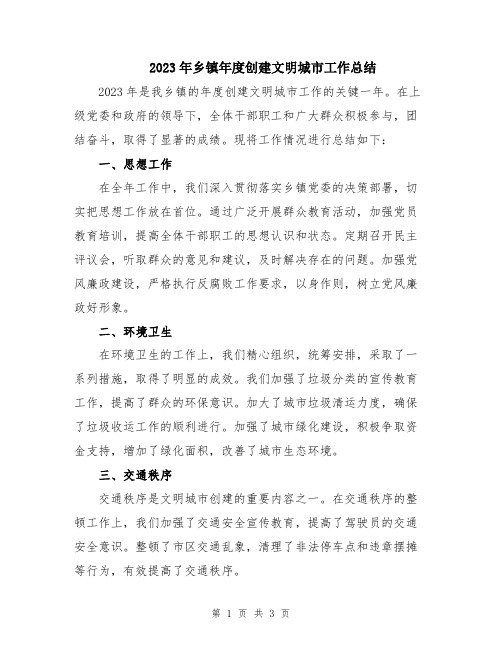 2023年乡镇年度创建文明城市工作总结

2023年是我乡镇的年度创建文明城市工作的关键一年。在上级党委和政府的领导下，全体干部职工和广大群众积极参与，团结奋斗，取得了显著的成绩。现将工作情况进行总结如下：

一、思想工作

在全年工作中，我们深入贯彻落实乡镇党委的决策部署，切实把思想工作放在首位。通过广泛开展群众教育活动，加强党员教育培训，提高全体干部职工的思想认识和状态。定期召开民主评议会，听取群众的意见和建议，及时解决存在的问题。加强党风廉政建设，严格执行反腐败工作要求，以身作则，树立党风廉政好形象。

二、环境卫生

在环境卫生的工作上，我们精心组织，统筹安排，采取了一系列措施，取得了明显的成效。我们加强了垃圾分类的宣传教育工作，提高了群众的环保意识。加大了城市垃圾清运力度，确保了垃圾收运工作的顺利进行。加强了城市绿化建设，积极争取资金支持，增加了绿化面积，改善了城市生态环境。

三、交通秩序

交通秩序是文明城市创建的重要内容之一。在交通秩序的整顿工作上，我们加强了交通安全宣传教育，提高了驾驶员的交通安全意识。整顿了市区交通乱象，清理了非法停车点和违章摆摊等行为，有效提高了交通秩序。

第 1 页 共 3 页